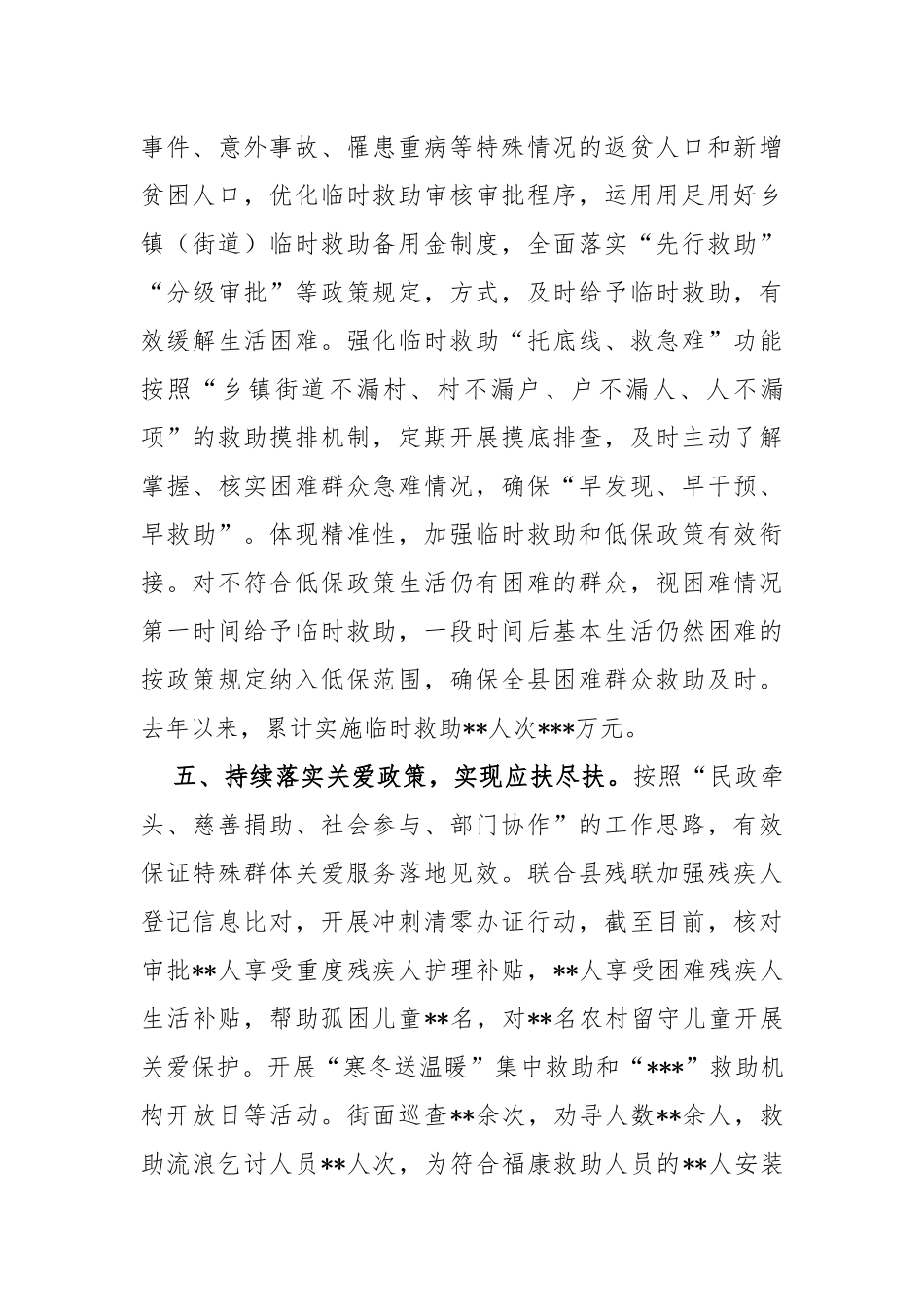 事件、意外事故、罹患重病等特殊情况的返贫人口和新增贫困人口，优化临时救助审核审批程序，运用用足用好乡镇（街道）临时救助备用金制度，全面落实“先行救助”“分级审批”等政策规定，方式，及时给予临时救助，有效缓解生活困难。强化临时救助“托底线、救急难”功能按照“乡镇街道不漏村、村不漏户、户不漏人、人不漏项”的救助摸排机制，定期开展摸底排查，及时主动了解掌握、核实困难群众急难情况，确保“早发现、早干预、早救助”。体现精准性，加强临时救助和低保政策有效衔接。对不符合低保政策生活仍有困难的群众，视困难情况第一时间给予临时救助，一段时间后基本生活仍然困难的按政策规定纳入低保范围，确保全县困难群众救助及时。去年以来，累计实施临时救助**人次***万元。

五、持续落实关爱政策，实现应扶尽扶。按照“民政牵头、慈善捐助、社会参与、部门协作”的工作思路，有效保证特殊群体关爱服务落地见效。联合县残联加强残疾人登记信息比对，开展冲刺清零办证行动，截至目前，核对审批**人享受重度残疾人护理补贴，**人享受困难残疾人生活补贴，帮助孤困儿童**名，对**名农村留守儿童开展关爱保护。开展“寒冬送温暖”集中救助和“***”救助机构开放日等活动。街面巡查**余次，劝导人数**余人，救助流浪乞讨人员**人次，为符合福康救助人员的**人安装